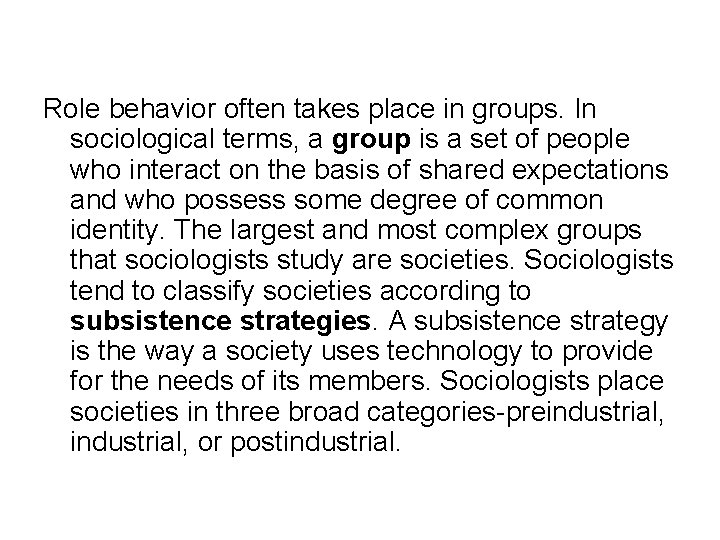 Role behavior often takes place in groups. In sociological terms, a group is a set of people who interact on the basis of shared expectations and who possess some degree of common identity. The largest and most complex groups that sociologists study are societies. Sociologists tend to classify societies according to subsistence strategies. A subsistence strategy is the way a society uses technology to provide for the needs of its members. Sociologists place societies in three broad categories-preindustrial, industrial, or postindustrial.